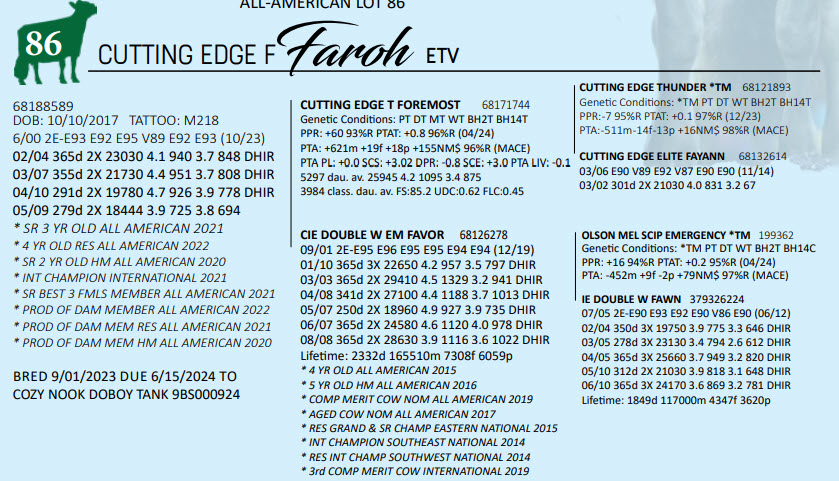 ALL-AMERICAN LOT 86

86

CUTTING EDGE F Faroh ETV

68188589
DOB: 10/10/2017 TATTOO: M218
6/00 2E-E93 E92 E95 V89 E92 E93 (10/23)
02/04 365d 2X 23030 4.1 940 3.7 848 DHIR
03/07 355d 2X 21730 4.4 951 3.7 808 DHIR
04/10 291d 2X 19780 4.7 926 3.9 778 DHIR
05/09 279d 2X 18444 3.9 725 3.8 694
* SR 3 YR OLD ALL AMERICAN 2021
* 4 YR OLD RES ALL AMERICAN 2022
* SR 2 YR OLD HM ALL AMERICAN 2020
* INT CHAMPION INTERNATIONAL 2021
* SR BEST 3 FMLS MEMBER ALL AMERICAN 2021
* PROD OF DAM MEMBER ALL AMERICAN 2022
* PROD OF DAM MEM RES ALL AMERICAN 2021
* PROD OF DAM MEM HM ALL AMERICAN 2020

BRED 9/01/2023 DUE 6/15/2024 TO COZY NOOK DOBOY TANK 9BS000924

CUTTING EDGE T FOREMOST 68171744
Genetic Conditions: PT DT MT WT BH2T BH14T
PPR: +60 93%R PTAT: +0.8 96%R (04/24)
PTA: +621m +19f +18p +155NM$ 96%R (MACE)
PTA PL: +0.0 SCS: +3.02 DPR: -0.8 SCE: +3.0 PTA LIV: -0.1
5297 dau. av. 25945 4.2 1095 3.4 875
3984 class. dau. av. FS:85.2 UDC:0.62 FLC:0.45

CIE DOUBLE W EM FAVOR 68126278
09/01 2E-E95 E96 E95 E95 E94 E94 (12/19)
01/10 365d 3X 22650 4.2 957 3.5 797 DHIR
03/03 365d 2X 29410 4.5 1329 3.2 941 DHIR
04/08 341d 2X 27100 4.4 1188 3.7 1013 DHIR
05/07 250d 2X 18960 4.9 927 3.9 735 DHIR
06/07 365d 2X 24580 4.6 1120 4.0 978 DHIR
08/08 365d 2X 28630 3.9 1116 3.6 1022 DHIR
Lifetime: 2332d 165510m 7308f 6059p
* 4 YR OLD ALL AMERICAN 2015
* 5 YR OLD HM ALL AMERICAN 2016
* COMP MERIT COW NOM ALL AMERICAN 2019
* AGED COW NOM ALL AMERICAN 2017
* RES GRAND & SR CHAMP EASTERN NATIONAL 2015
* INT CHAMPION SOUTHEAST NATIONAL 2014
* RES INT CHAMP SOUTHWEST NATIONAL 2014
* 3rd COMP MERIT COW INTERNATIONAL 2019

CUTTING EDGE THUNDER *TM 68121893
Genetic Conditions: *TM PT DT WT BH2T BH14T
PPR:-7 95%R PTAT: +0.1 97%R (12/23)
PTA:-511m-14f-13p +16NM$ 98%R (MACE)

CUTTING EDGE ELITE FAYANN 68132614
03/06 E90 V89 E92 V87 E90 E90 (11/14)
03/02 301d 2X 21030 4.0 831 3.2 67

OLSON MEL SCIP EMERGENCY *TM 199362
Genetic Conditions: *TM PT DT WT BH2T BH14C
PPR: +16 94%R PTAT: +0.2 95%R (04/24)
PTA: -452m +9f -2p +79NM$ 97%R (MACE)

IE DOUBLE W FAWN 379326224
07/05 2E-E90 E93 E92 E90 V86 E90 (06/12)
02/04 350d 3X 19750 3.9 775 3.3 646 DHIR
03/05 278d 3X 23130 3.4 794 2.6 612 DHIR
04/05 365d 3X 25660 3.7 949 3.2 820 DHIR
05/10 312d 2X 21030 3.9 818 3.1 648 DHIR
06/10 365d 3X 24170 3.6 869 3.2 781 DHIR
Lifetime: 1849d 117000m 4347f 3620p